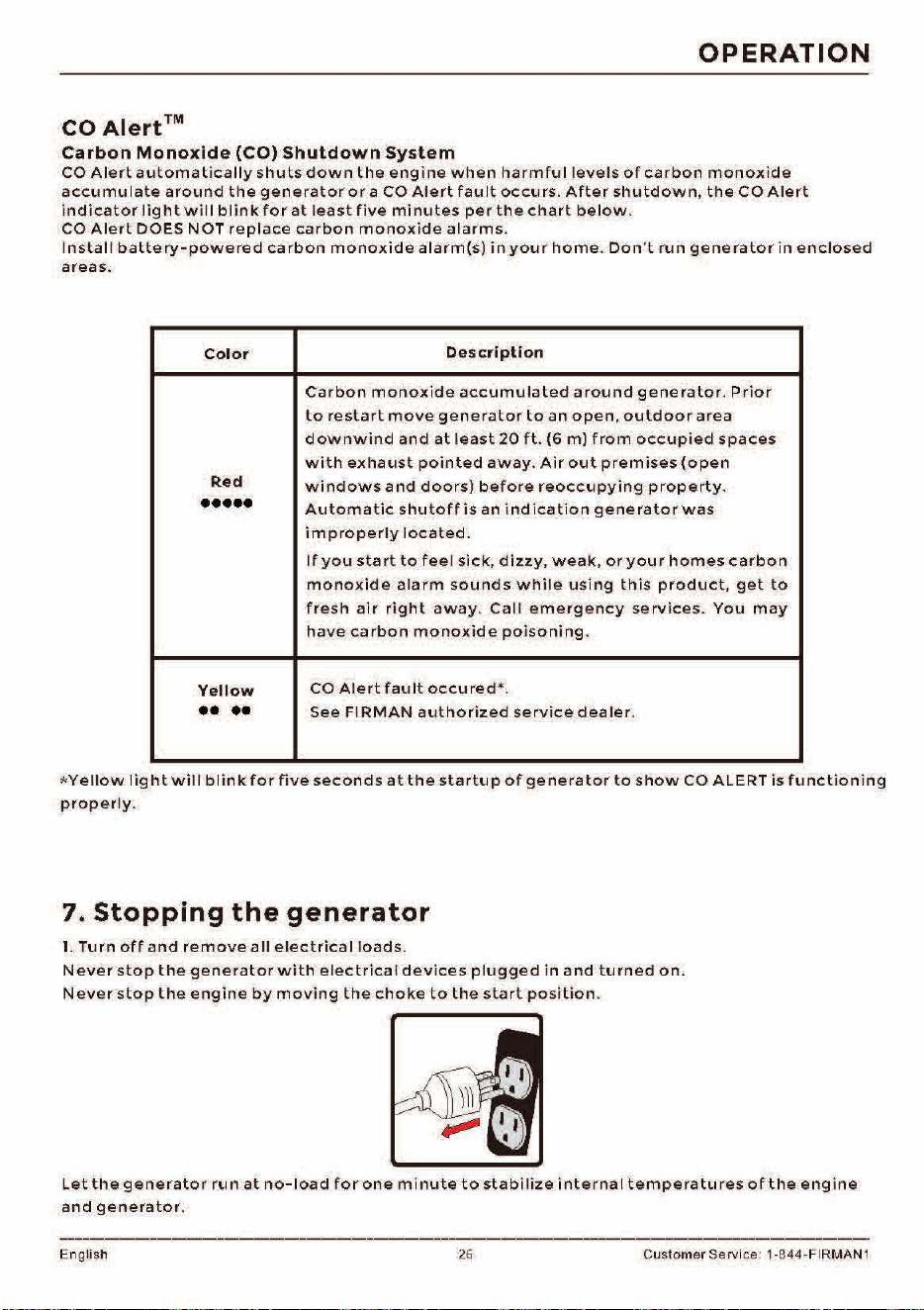 OPERATION

CO Alert™

Carbon Monoxide (CO) Shutdown System

CO Alert automatically shuts down the engine when harmful levels of carbon monoxide accumulate around the generator or a CO Alert fault occurs. After shutdown, the CO Alert indicator light will blink for at least five minutes per the chart below.

CO Alert DOES NOT replace carbon monoxide alarms.

Install battery-powered carbon monoxide alarm(s) in your home. Don't run generator in enclosed areas.

| Color | Description |
|---|---|
| Red ●●●●● | Carbon monoxide accumulated around generator. Prior to restart move generator to an open, outdoor area downwind and at least 20 ft. (6 m) from occupied spaces with exhaust pointed away. Air out premises (open windows and doors) before reoccupying property. Automatic shutoff is an indication generator was improperly located. If you start to feel sick, dizzy, weak, or your homes carbon monoxide alarm sounds while using this product, get to fresh air right away. Call emergency services. You may have carbon monoxide poisoning. |
| Yellow ●● ●● | CO Alert fault occured*. See FIRMAN authorized service dealer. |

*Yellow light will blink for five seconds at the startup of generator to show CO ALERT is functioning properly.

7. Stopping the generator

1. Turn off and remove all electrical loads.

Never stop the generator with electrical devices plugged in and turned on.

Never stop the engine by moving the choke to the start position.

Let the generator run at no-load for one minute to stabilize internal temperatures of the engine and generator.

English 26 Customer Service: 1-844-FIRMAN1